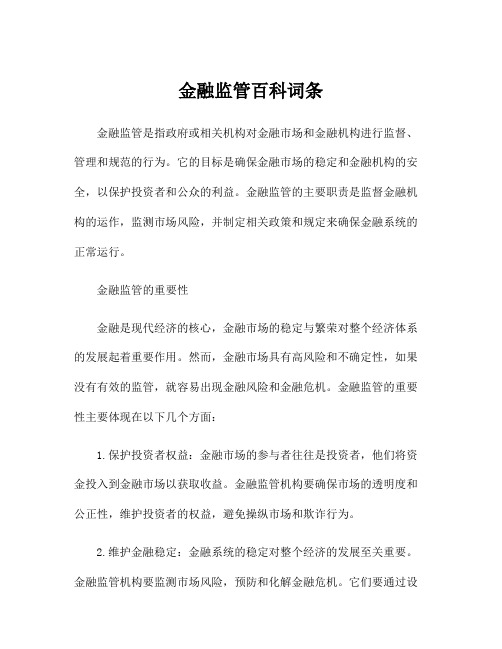 金融监管百科词条

金融监管是指政府或相关机构对金融市场和金融机构进行监督、管理和规范的行为。它的目标是确保金融市场的稳定和金融机构的安全，以保护投资者和公众的利益。金融监管的主要职责是监督金融机构的运作，监测市场风险，并制定相关政策和规定来确保金融系统的正常运行。

金融监管的重要性

金融是现代经济的核心，金融市场的稳定与繁荣对整个经济体系的发展起着重要作用。然而，金融市场具有高风险和不确定性，如果没有有效的监管，就容易出现金融风险和金融危机。金融监管的重要性主要体现在以下几个方面：

1.保护投资者权益：金融市场的参与者往往是投资者，他们将资金投入到金融市场以获取收益。金融监管机构要确保市场的透明度和公正性，维护投资者的权益，避免操纵市场和欺诈行为。

2.维护金融稳定：金融系统的稳定对整个经济的发展至关重要。金融监管机构要监测市场风险，预防和化解金融危机。它们要通过设